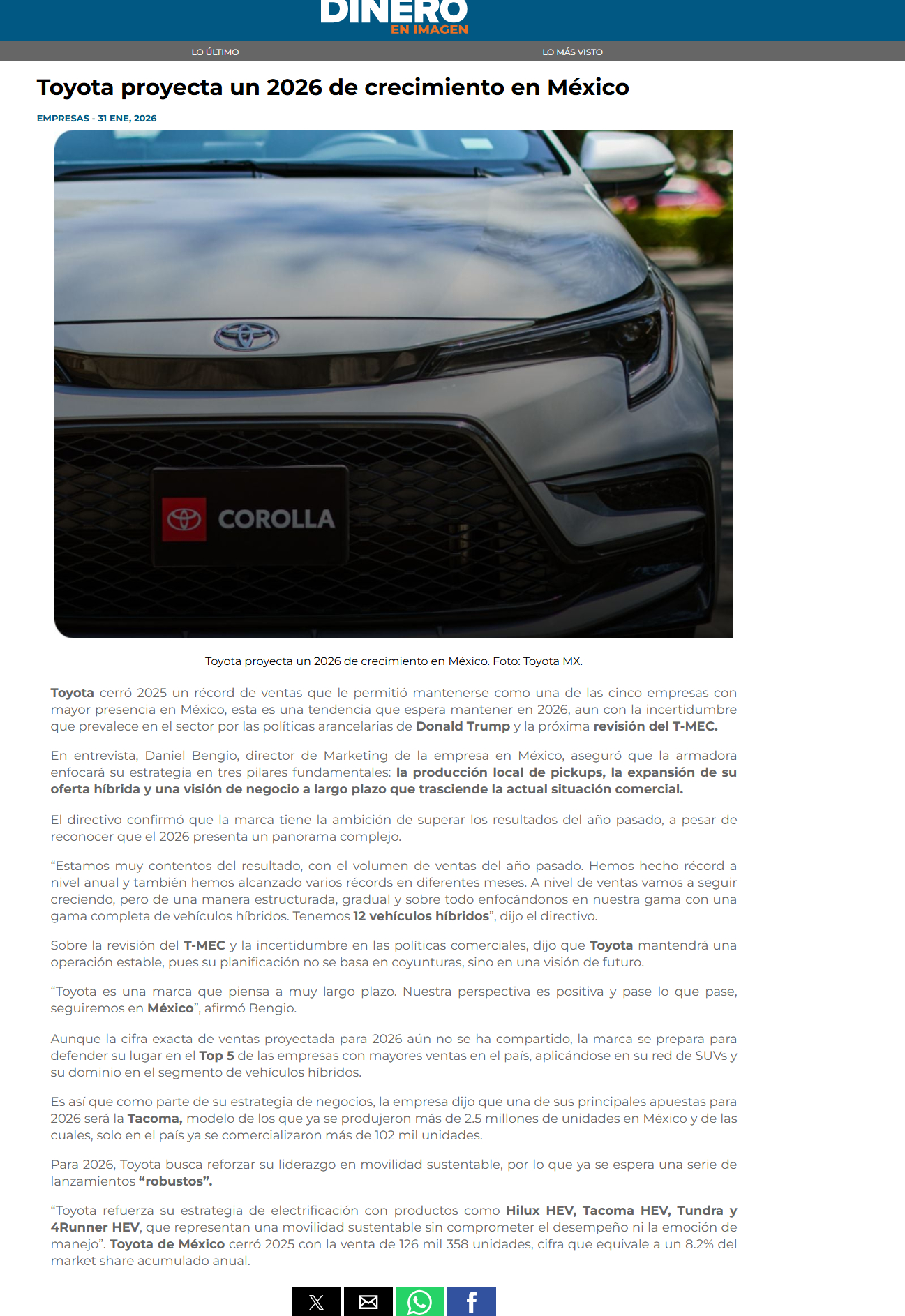 DINERO
EN IMAGEN

LO ÚLTIMO
LO MÁS VISTO

Toyota proyecta un 2026 de crecimiento en México

EMPRESAS - 31 ENE, 2026

COROLLA

Toyota proyecta un 2026 de crecimiento en México. Foto: Toyota MX.

Toyota cerró 2025 un récord de ventas que le permitió mantenerse como una de las cinco empresas con mayor presencia en México, esta es una tendencia que espera mantener en 2026, aun con la incertidumbre que prevalece en el sector por las políticas arancelarias de Donald Trump y la próxima revisión del T-MEC.

En entrevista, Daniel Bengio, director de Marketing de la empresa en México, aseguró que la armadora enfocará su estrategia en tres pilares fundamentales: la producción local de pickups, la expansión de su oferta híbrida y una visión de negocio a largo plazo que trasciende la actual situación comercial.

El directivo confirmó que la marca tiene la ambición de superar los resultados del año pasado, a pesar de reconocer que el 2026 presenta un panorama complejo.

"Estamos muy contentos del resultado, con el volumen de ventas del año pasado. Hemos hecho récord a nivel anual y también hemos alcanzado varios récords en diferentes meses. A nivel de ventas vamos a seguir creciendo, pero de una manera estructurada, gradual y sobre todo enfocándonos en nuestra gama con una gama completa de vehículos híbridos. Tenemos 12 vehículos híbridos", dijo el directivo.

Sobre la revisión del T-MEC y la incertidumbre en las políticas comerciales, dijo que Toyota mantendrá una operación estable, pues su planificación no se basa en coyunturas, sino en una visión de futuro.

"Toyota es una marca que piensa a muy largo plazo. Nuestra perspectiva es positiva y pase lo que pase, seguiremos en México", afirmó Bengio.

Aunque la cifra exacta de ventas proyectada para 2026 aún no se ha compartido, la marca se prepara para defender su lugar en el Top 5 de las empresas con mayores ventas en el país, aplicándose en su red de SUVs y su dominio en el segmento de vehículos híbridos.

Es así que como parte de su estrategia de negocios, la empresa dijo que una de sus principales apuestas para 2026 será la Tacoma, modelo de los que ya se produjeron más de 2.5 millones de unidades en México y de las cuales, solo en el país ya se comercializaron más de 102 mil unidades.

Para 2026, Toyota busca reforzar su liderazgo en movilidad sustentable, por lo que ya se espera una serie de lanzamientos "robustos".

"Toyota refuerza su estrategia de electrificación con productos como Hilux HEV, Tacoma HEV, Tundra y 4Runner HEV, que representan una movilidad sustentable sin comprometer el desempeño ni la emoción de manejo". Toyota de México cerró 2025 con la venta de 126 mil 358 unidades, cifra que equivale a un 8.2% del market share acumulado anual.